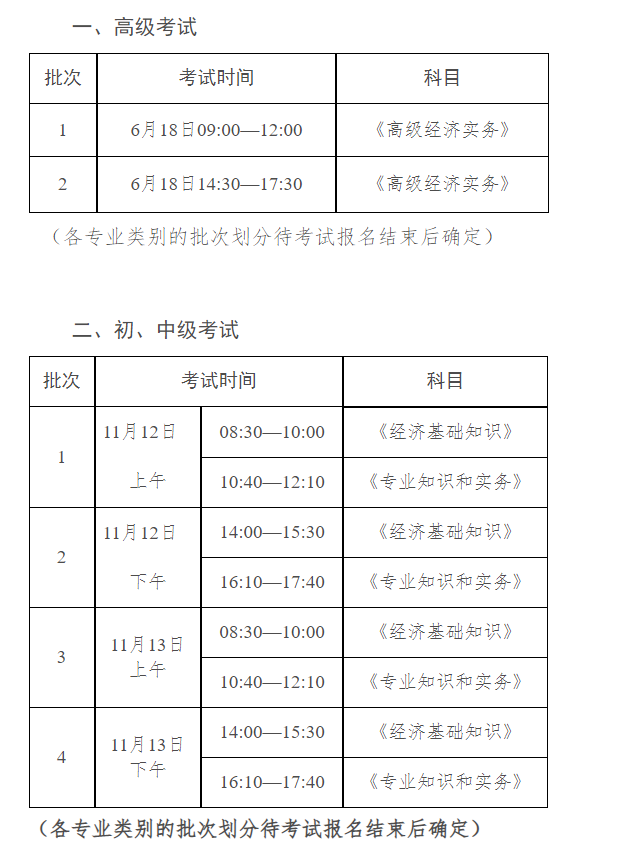 一、高级考试

| 批次 | 考试时间 | 科目 |
|---|---|---|
| 1 | 6月18日09:00—12:00 | 《高级经济实务》 |
| 2 | 6月18日14:30—17:30 | 《高级经济实务》 |

（各专业类别的批次划分待考试报名结束后确定）

二、初、中级考试

| 批次 | 考试时间 | | 科目 |
|---|---|---|---|
| 1 | 11月12日 上午 | 08:30—10:00 | 《经济基础知识》 |
| | | 10:40—12:10 | 《专业知识和实务》 |
| 2 | 11月12日 下午 | 14:00—15:30 | 《经济基础知识》 |
| | | 16:10—17:40 | 《专业知识和实务》 |
| 3 | 11月13日 上午 | 08:30—10:00 | 《经济基础知识》 |
| | | 10:40—12:10 | 《专业知识和实务》 |
| 4 | 11月13日 下午 | 14:00—15:30 | 《经济基础知识》 |
| | | 16:10—17:40 | 《专业知识和实务》 |

（各专业类别的批次划分待考试报名结束后确定）